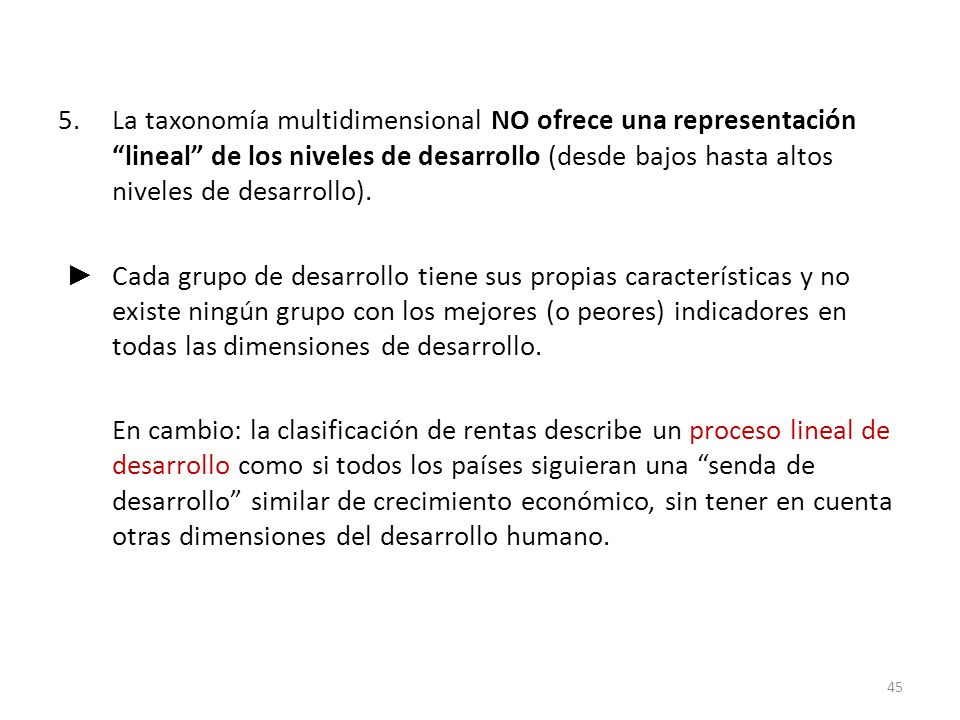 5. La taxonomía multidimensional NO ofrece una representación “lineal” de los niveles de desarrollo (desde bajos hasta altos niveles de desarrollo).

► Cada grupo de desarrollo tiene sus propias características y no existe ningún grupo con los mejores (o peores) indicadores en todas las dimensiones de desarrollo.

En cambio: la clasificación de rentas describe un proceso lineal de desarrollo como si todos los países siguieran una “senda de desarrollo” similar de crecimiento económico, sin tener en cuenta otras dimensiones del desarrollo humano.

45